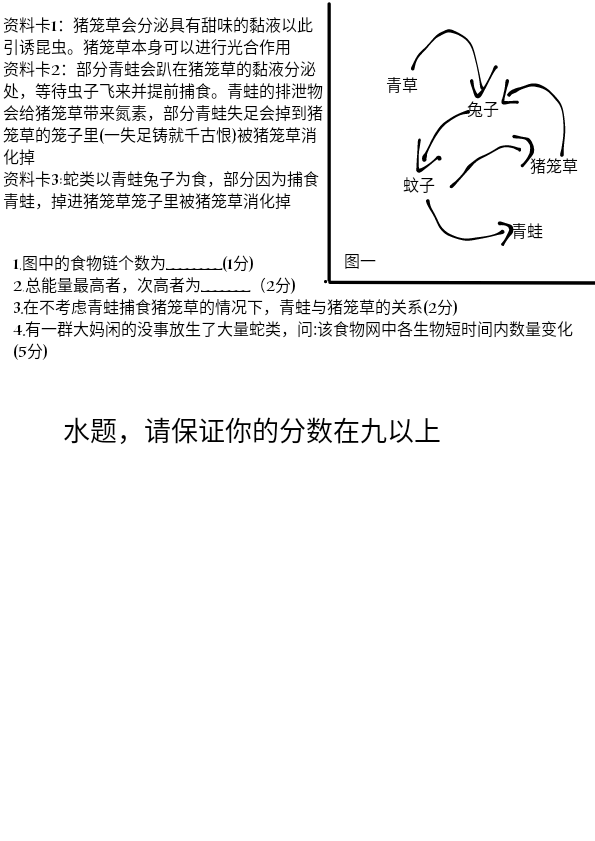 资料卡1：猪笼草会分泌具有甜味的黏液以此引诱昆虫。猪笼草本身可以进行光合作用
资料卡2：部分青蛙会趴在猪笼草的黏液分泌处，等待虫子飞来并提前捕食。青蛙的排泄物会给猪笼草带来氮素，部分青蛙失足会掉到猪笼草的笼子里(一失足铸就千古恨)被猪笼草消化掉
资料卡3:蛇类以青蛙兔子为食，部分因为捕食青蛙，掉进猪笼草笼子里被猪笼草消化掉

青草
兔子
猪笼草
蚊子
青蛙
图一

1.图中的食物链个数为________(1分)
2.总能量最高者，次高者为_______（2分)
3.在不考虑青蛙捕食猪笼草的情况下，青蛙与猪笼草的关系(2分)
4.有一群大妈闲的没事放生了大量蛇类，问:该食物网中各生物短时间内数量变化(5分)

水题，请保证你的分数在九以上